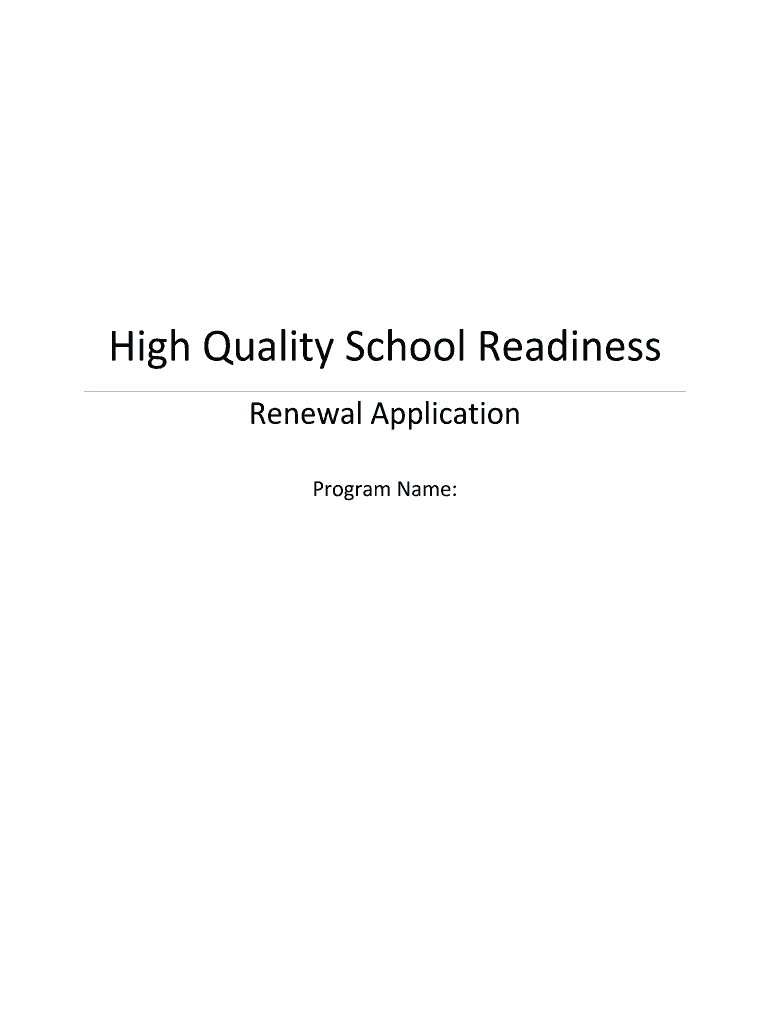 High Quality School Readiness

Renewal Application

Program Name: